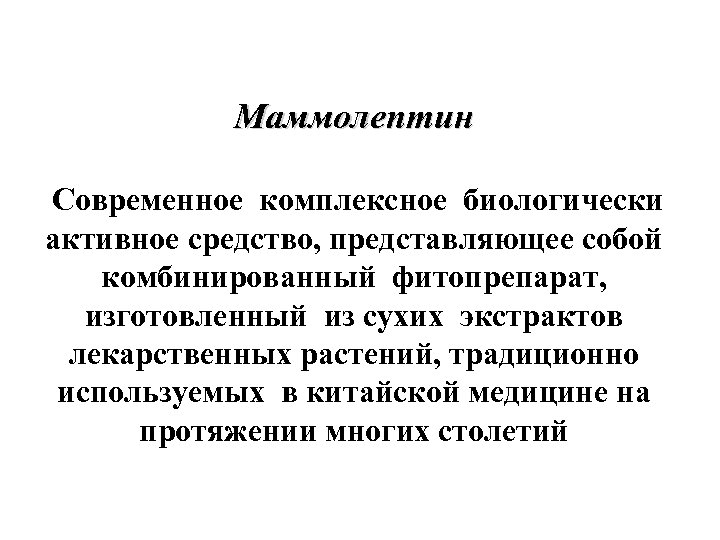 Маммолептин

Современное комплексное биологически активное средство, представляющее собой комбинированный фитопрепарат, изготовленный из сухих экстрактов лекарственных растений, традиционно используемых в китайской медицине на протяжении многих столетий